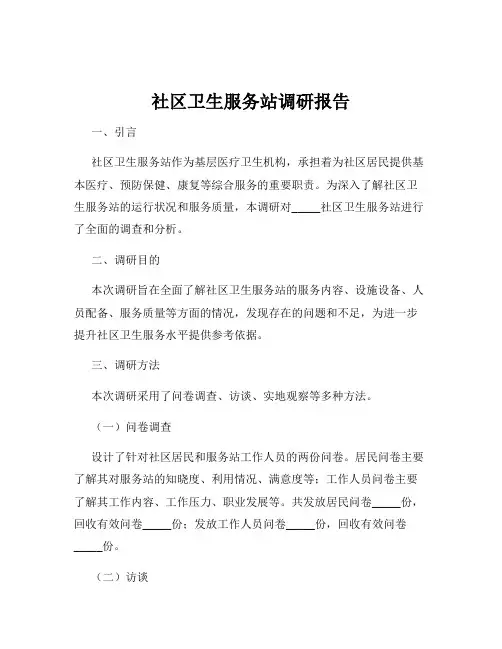 社区卫生服务站调研报告

一、引言

社区卫生服务站作为基层医疗卫生机构，承担着为社区居民提供基本医疗、预防保健、康复等综合服务的重要职责。为深入了解社区卫生服务站的运行状况和服务质量，本调研对_____社区卫生服务站进行了全面的调查和分析。

二、调研目的

本次调研旨在全面了解社区卫生服务站的服务内容、设施设备、人员配备、服务质量等方面的情况，发现存在的问题和不足，为进一步提升社区卫生服务水平提供参考依据。

三、调研方法

本次调研采用了问卷调查、访谈、实地观察等多种方法。

（一）问卷调查

设计了针对社区居民和服务站工作人员的两份问卷。居民问卷主要了解其对服务站的知晓度、利用情况、满意度等；工作人员问卷主要了解其工作内容、工作压力、职业发展等。共发放居民问卷_____份，回收有效问卷_____份；发放工作人员问卷_____份，回收有效问卷_____份。

（二）访谈